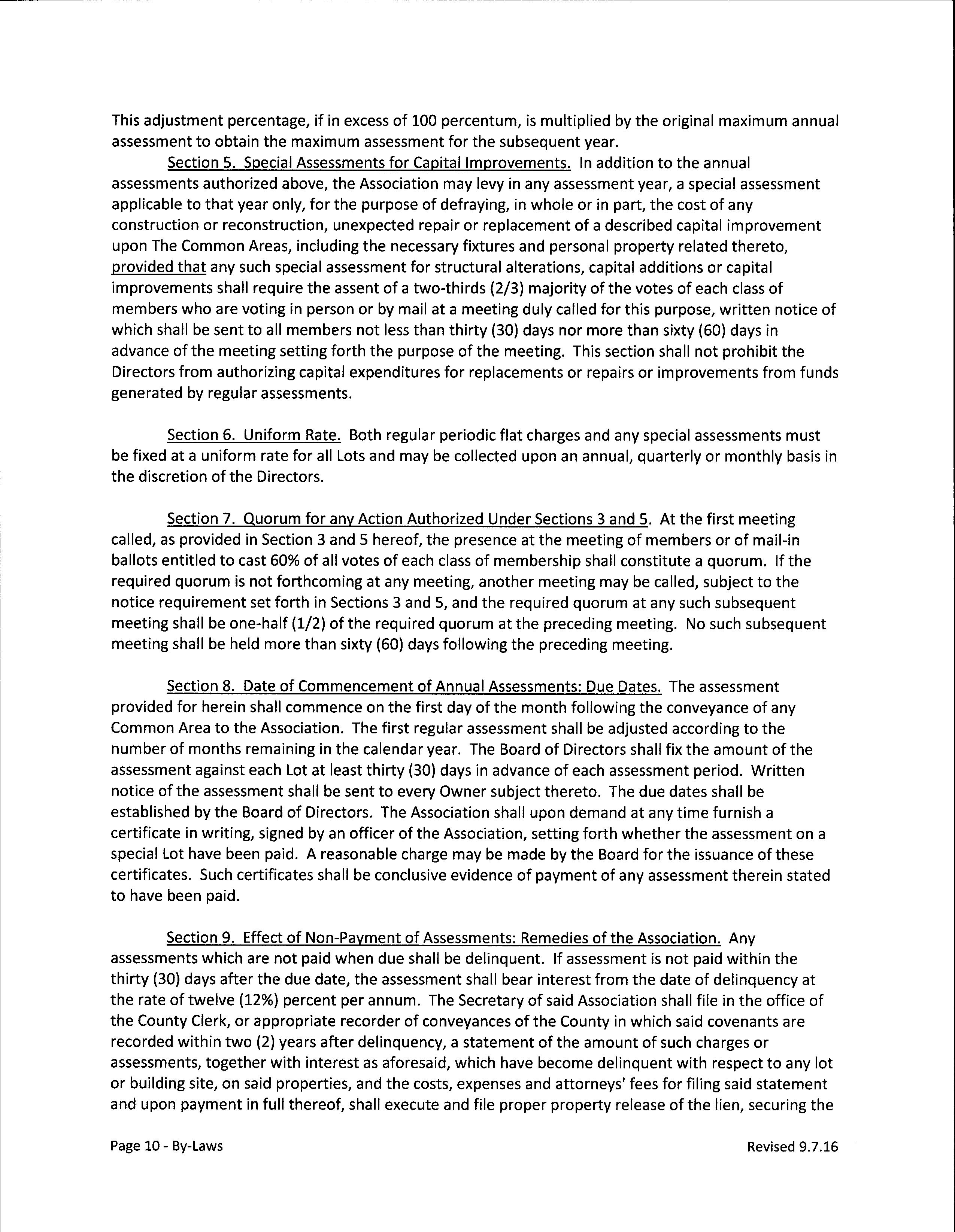 This adjustment percentage, if in excess of 100 percentum, is multiplied by the original maximum annual assessment to obtain the maximum assessment for the subsequent year.

Section 5. Special Assessments for Capital Improvements. In addition to the annual assessments authorized above, the Association may levy in any assessment year, a special assessment applicable to that year only, for the purpose of defraying, in whole or in part, the cost of any construction or reconstruction, unexpected repair or replacement of a described capital improvement upon The Common Areas, including the necessary fixtures and personal property related thereto, provided that any such special assessment for structural alterations, capital additions or capital improvements shall require the assent of a two-thirds (2/3) majority of the votes of each class of members who are voting in person or by mail at a meeting duly called for this purpose, written notice of which shall be sent to all members not less than thirty (30) days nor more than sixty (60) days in advance of the meeting setting forth the purpose of the meeting. This section shall not prohibit the Directors from authorizing capital expenditures for replacements or repairs or improvements from funds generated by regular assessments.

Section 6. Uniform Rate. Both regular periodic flat charges and any special assessments must be fixed at a uniform rate for all Lots and may be collected upon an annual, quarterly or monthly basis in the discretion of the Directors.

Section 7. Quorum for any Action Authorized Under Sections 3 and 5. At the first meeting called, as provided in Section 3 and 5 hereof, the presence at the meeting of members or of mail-in ballots entitled to cast 60% of all votes of each class of membership shall constitute a quorum. If the required quorum is not forthcoming at any meeting, another meeting may be called, subject to the notice requirement set forth in Sections 3 and 5, and the required quorum at any such subsequent meeting shall be one-half (1/2) of the required quorum at the preceding meeting. No such subsequent meeting shall be held more than sixty (60) days following the preceding meeting.

Section 8. Date of Commencement of Annual Assessments: Due Dates. The assessment provided for herein shall commence on the first day of the month following the conveyance of any Common Area to the Association. The first regular assessment shall be adjusted according to the number of months remaining in the calendar year. The Board of Directors shall fix the amount of the assessment against each Lot at least thirty (30) days in advance of each assessment period. Written notice of the assessment shall be sent to every Owner subject thereto. The due dates shall be established by the Board of Directors. The Association shall upon demand at any time furnish a certificate in writing, signed by an officer of the Association, setting forth whether the assessment on a special Lot have been paid. A reasonable charge may be made by the Board for the issuance of these certificates. Such certificates shall be conclusive evidence of payment of any assessment therein stated to have been paid.

Section 9. Effect of Non-Payment of Assessments: Remedies of the Association. Any assessments which are not paid when due shall be delinquent. If assessment is not paid within the thirty (30) days after the due date, the assessment shall bear interest from the date of delinquency at the rate of twelve (12%) percent per annum. The Secretary of said Association shall file in the office of the County Clerk, or appropriate recorder of conveyances of the County in which said covenants are recorded within two (2) years after delinquency, a statement of the amount of such charges or assessments, together with interest as aforesaid, which have become delinquent with respect to any lot or building site, on said properties, and the costs, expenses and attorneys' fees for filing said statement and upon payment in full thereof, shall execute and file proper property release of the lien, securing the

Page 10 - By-Laws

Revised 9.7.16